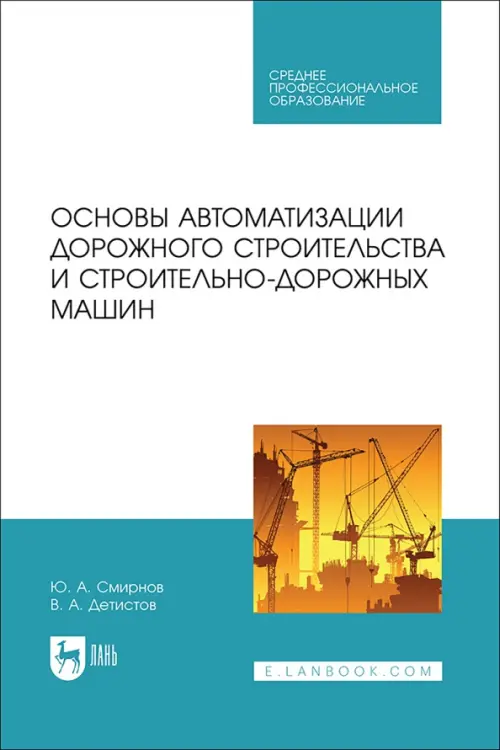 СРЕДНЕЕ ПРОФЕССИОНАЛЬНОЕ ОБРАЗОВАНИЕ

ОСНОВЫ АВТОМАТИЗАЦИИ ДОРОЖНОГО СТРОИТЕЛЬСТВА И СТРОИТЕЛЬНО-ДОРОЖНЫХ МАШИН

Ю. А. Смирнов
В. А. Детистов

ЛАНЬ

E.LANBOOK.COM